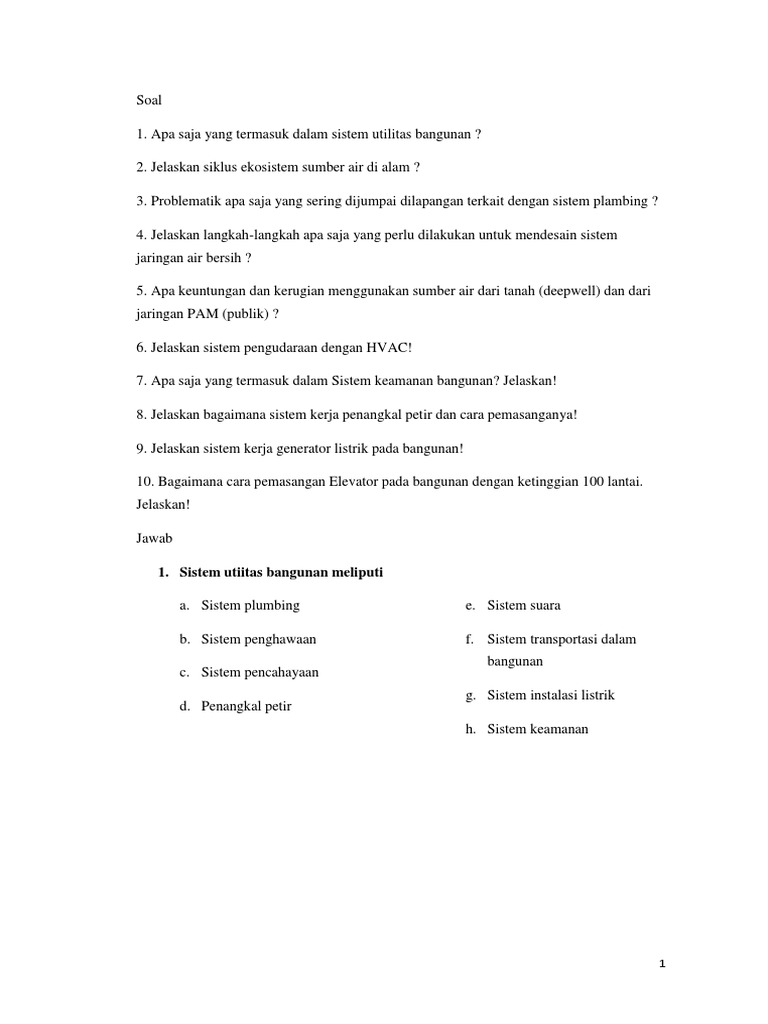 Soal

1. Apa saja yang termasuk dalam sistem utilitas bangunan ?

2. Jelaskan siklus ekosistem sumber air di alam ?

3. Problematik apa saja yang sering dijumpai dilapangan terkait dengan sistem plambing ?

4. Jelaskan langkah-langkah apa saja yang perlu dilakukan untuk mendesain sistem jaringan air bersih ?

5. Apa keuntungan dan kerugian menggunakan sumber air dari tanah (deepwell) dan dari jaringan PAM (publik) ?

6. Jelaskan sistem pengudaraan dengan HVAC!

7. Apa saja yang termasuk dalam Sistem keamanan bangunan? Jelaskan!

8. Jelaskan bagaimana sistem kerja penangkal petir dan cara pemasanganya!

9. Jelaskan sistem kerja generator listrik pada bangunan!

10. Bagaimana cara pemasangan Elevator pada bangunan dengan ketinggian 100 lantai. Jelaskan!

Jawab

1. Sistem utiitas bangunan meliputi

a. Sistem plumbing

b. Sistem penghawaan

c. Sistem pencahayaan

d. Penangkal petir

e. Sistem suara

f. Sistem transportasi dalam bangunan

g. Sistem instalasi listrik

h. Sistem keamanan

1